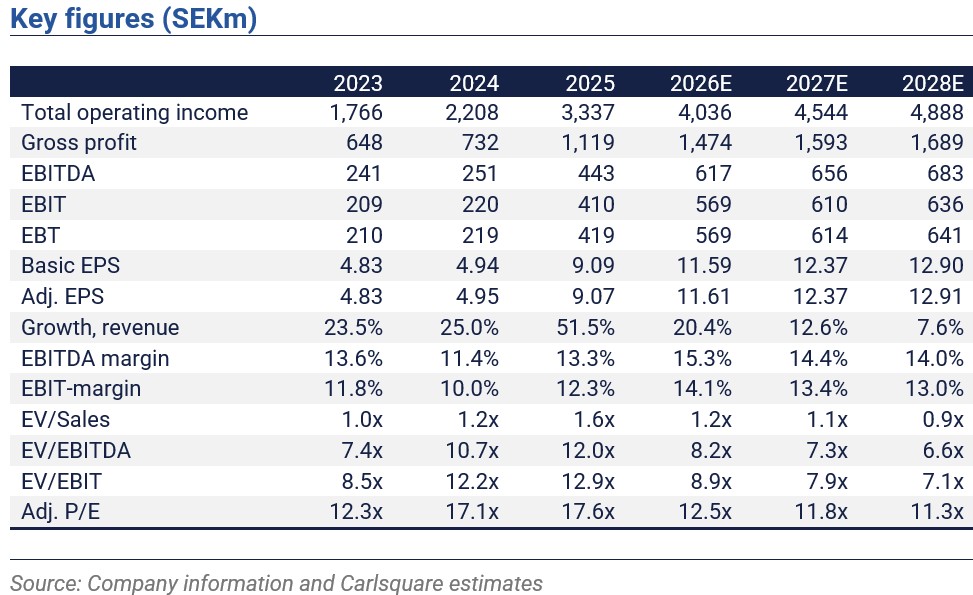 Key figures (SEKm)

|  | 2023 | 2024 | 2025 | 2026E | 2027E | 2028E |
|---|---|---|---|---|---|---|
| Total operating income | 1,766 | 2,208 | 3,337 | 4,036 | 4,544 | 4,888 |
| Gross profit | 648 | 732 | 1,119 | 1,474 | 1,593 | 1,689 |
| EBITDA | 241 | 251 | 443 | 617 | 656 | 683 |
| EBIT | 209 | 220 | 410 | 569 | 610 | 636 |
| EBT | 210 | 219 | 419 | 569 | 614 | 641 |
| Basic EPS | 4.83 | 4.94 | 9.09 | 11.59 | 12.37 | 12.90 |
| Adj. EPS | 4.83 | 4.95 | 9.07 | 11.61 | 12.37 | 12.91 |
| Growth, revenue | 23.5% | 25.0% | 51.5% | 20.4% | 12.6% | 7.6% |
| EBITDA margin | 13.6% | 11.4% | 13.3% | 15.3% | 14.4% | 14.0% |
| EBIT-margin | 11.8% | 10.0% | 12.3% | 14.1% | 13.4% | 13.0% |
| EV/Sales | 1.0x | 1.2x | 1.6x | 1.2x | 1.1x | 0.9x |
| EV/EBITDA | 7.4x | 10.7x | 12.0x | 8.2x | 7.3x | 6.6x |
| EV/EBIT | 8.5x | 12.2x | 12.9x | 8.9x | 7.9x | 7.1x |
| Adj. P/E | 12.3x | 17.1x | 17.6x | 12.5x | 11.8x | 11.3x |

Source: Company information and Carlsquare estimates